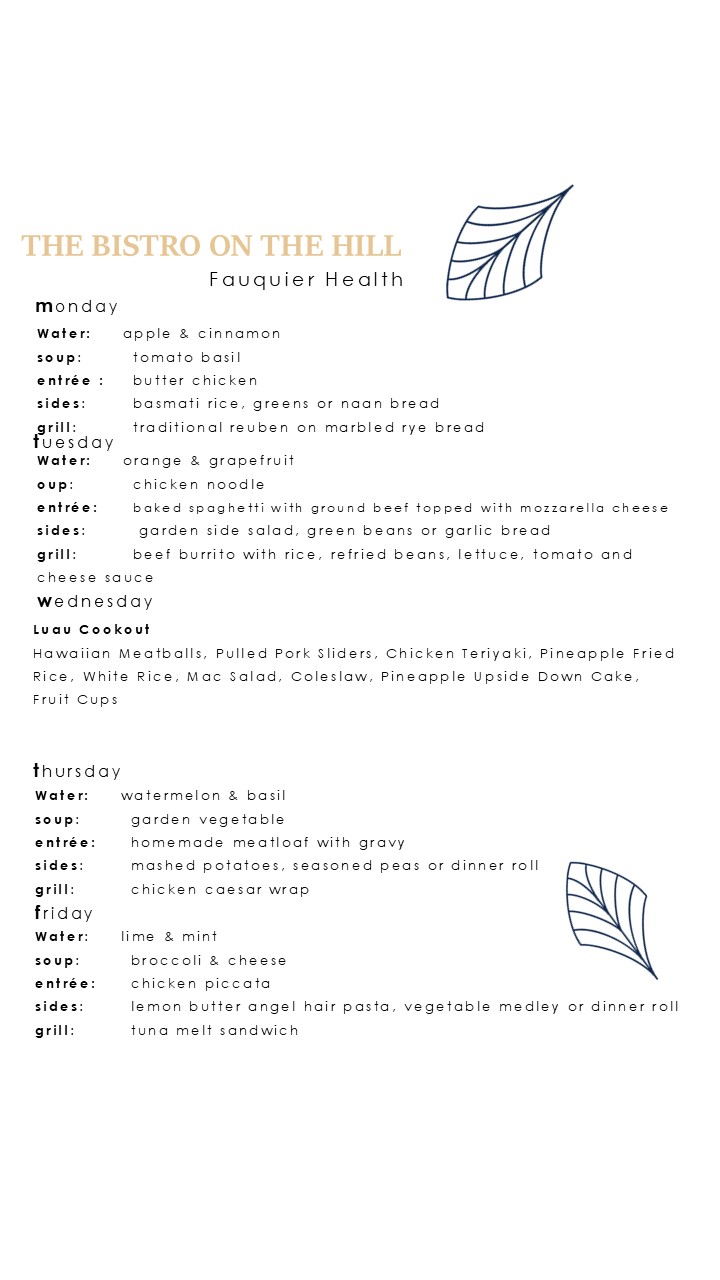 THE BISTRO ON THE HILL
Fauquier Health

monday
Water: apple & cinnamon
soup: tomato basil
entrée : butter chicken
sides: basmati rice, greens or naan bread
grill: traditional reuben on marbled rye bread

tuesday
Water: orange & grapefruit
oup: chicken noodle
entrée: baked spaghetti with ground beef topped with mozzarella cheese
sides: garden side salad, green beans or garlic bread
grill: beef burrito with rice, refried beans, lettuce, tomato and cheese sauce

wednesday
Luau Cookout
Hawaiian Meatballs, Pulled Pork Sliders, Chicken Teriyaki, Pineapple Fried Rice, White Rice, Mac Salad, Coleslaw, Pineapple Upside Down Cake, Fruit Cups

thursday
Water: watermelon & basil
soup: garden vegetable
entrée: homemade meatloaf with gravy
sides: mashed potatoes, seasoned peas or dinner roll
grill: chicken caesar wrap

friday
Water: lime & mint
soup: broccoli & cheese
entrée: chicken piccata
sides: lemon butter angel hair pasta, vegetable medley or dinner roll
grill: tuna melt sandwich